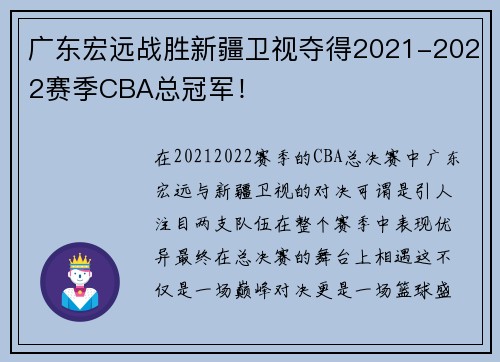 广东宏远战胜新疆卫视夺得2021-2022赛季CBA总冠军！

在20212022赛季的CBA总决赛中广东宏远与新疆卫视的对决可谓是引人注目两支队伍在整个赛季中表现优异最终在总决赛的舞台上相遇这不仅是一场巅峰对决更是一场篮球盛